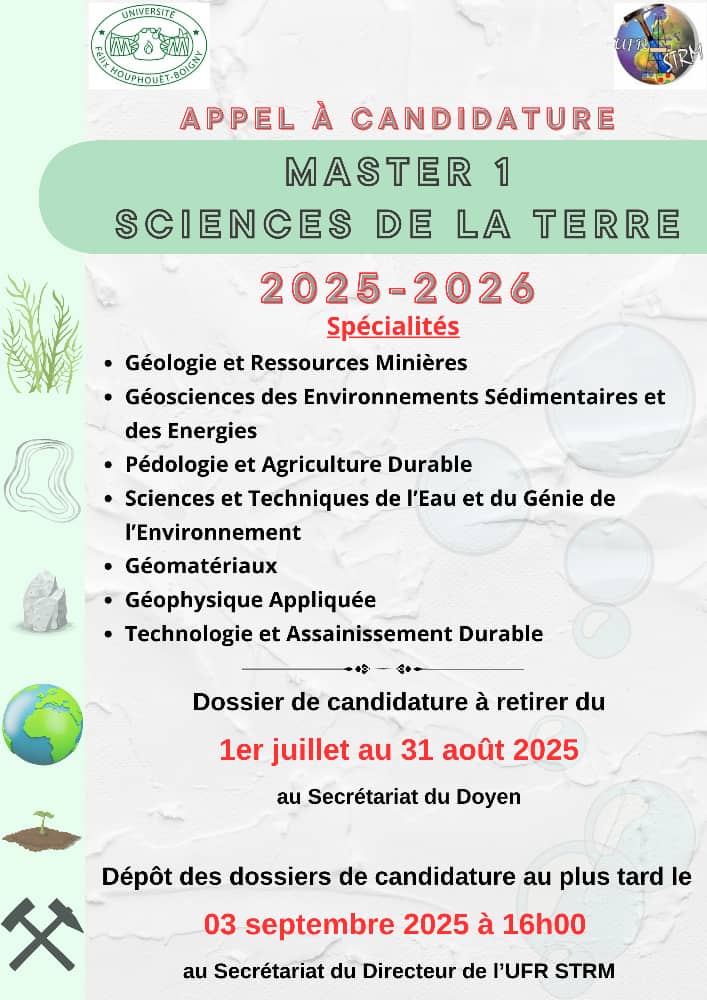 UNIVERSITÉ FÉLIX HOUPHOUËT-BOIGNY

UFR STRM

APPEL À CANDIDATURE

MASTER 1
SCIENCES DE LA TERRE

2025-2026

Spécialités

- Géologie et Ressources Minières
- Géosciences des Environnements Sédimentaires et des Energies
- Pédologie et Agriculture Durable
- Sciences et Techniques de l'Eau et du Génie de l'Environnement
- Géomatériaux
- Géophysique Appliquée
- Technologie et Assainissement Durable

Dossier de candidature à retirer du

1er juillet au 31 août 2025

au Secrétariat du Doyen

Dépôt des dossiers de candidature au plus tard le

03 septembre 2025 à 16h00

au Secrétariat du Directeur de l'UFR STRM